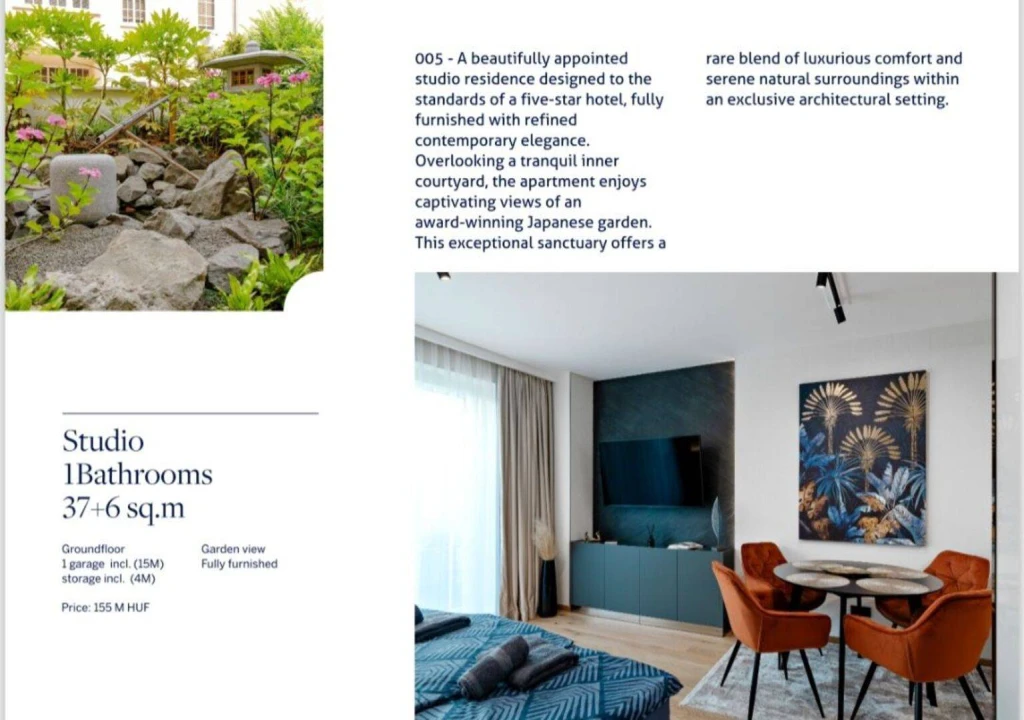 005 - A beautifully appointed studio residence designed to the standards of a five-star hotel, fully furnished with refined contemporary elegance. Overlooking a tranquil inner courtyard, the apartment enjoys captivating views of an award-winning Japanese garden. This exceptional sanctuary offers a rare blend of luxurious comfort and serene natural surroundings within an exclusive architectural setting.

Studio
1Bathrooms
37+6 sq.m

Groundfloor
1 garage incl. (15M)
storage incl. (4M)

Garden view
Fully furnished

Price: 155 M HUF